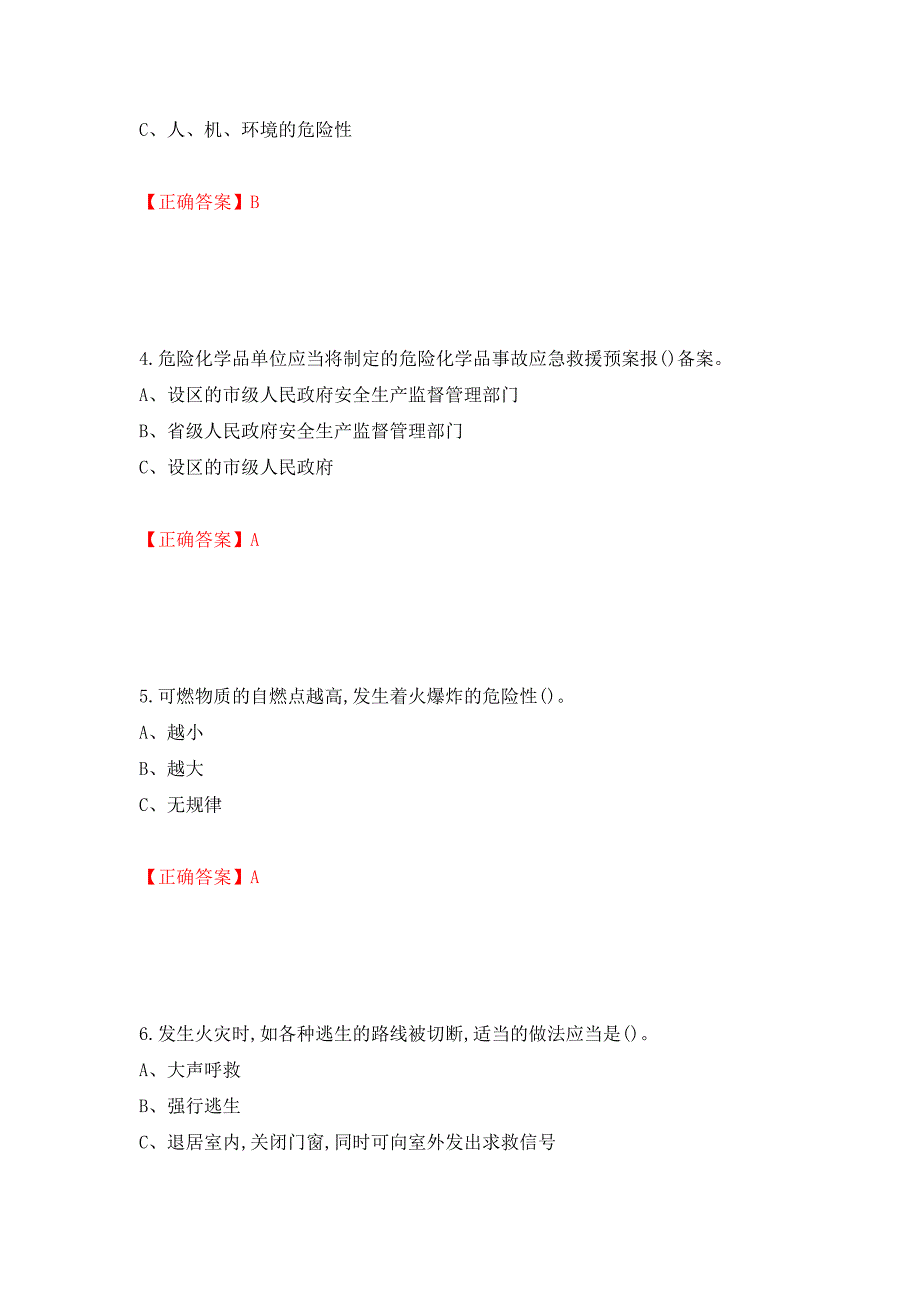 C、人、机、环境的危险性

【正确答案】B

4.危险化学品单位应当将制定的危险化学品事故应急救援预案报()备案。
A、设区的市级人民政府安全生产监督管理部门
B、省级人民政府安全生产监督管理部门
C、设区的市级人民政府

【正确答案】A

5.可燃物质的自燃点越高,发生着火爆炸的危险性()。
A、越小
B、越大
C、无规律

【正确答案】A

6.发生火灾时,如各种逃生的路线被切断,适当的做法应当是()。
A、大声呼救
B、强行逃生
C、退居室内,关闭门窗,同时可向室外发出求救信号